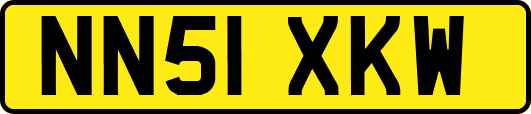 NN51 XKW